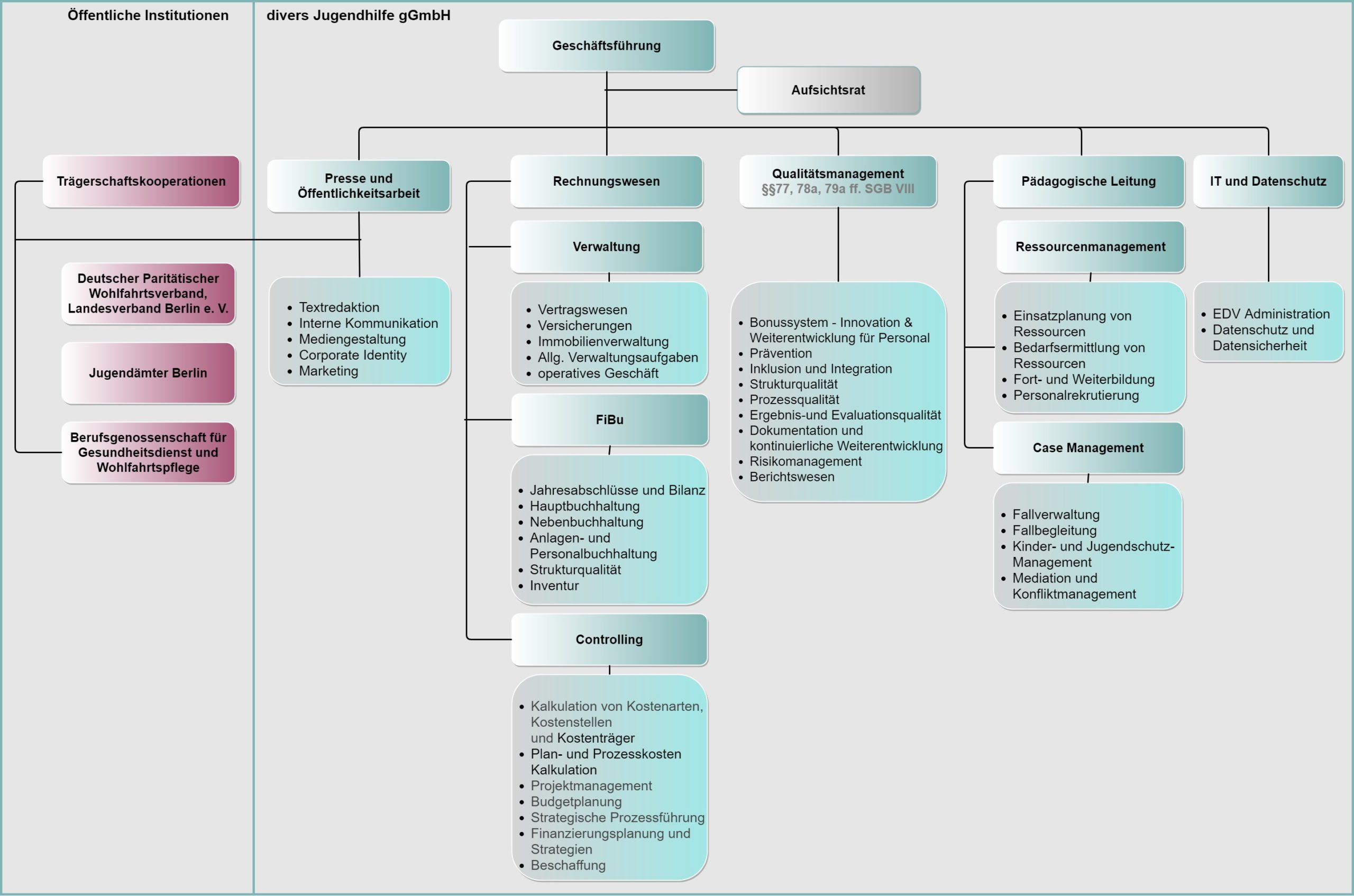 Öffentliche Institutionen

Trägerschaftskooperationen

Deutscher Paritätischer Wohlfahrtsverband, Landesverband Berlin e. V.

Jugendämter Berlin

Berufsgenossenschaft für Gesundheitsdienst und Wohlfahrtspflege

divers Jugendhilfe gGmbH

Geschäftsführung

Aufsichtsrat

Presse und Öffentlichkeitsarbeit

- Textredaktion
- Interne Kommunikation
- Mediengestaltung
- Corporate Identity
- Marketing

Rechnungswesen

Verwaltung

- Vertragswesen
- Versicherungen
- Immobilienverwaltung
- Allg. Verwaltungsaufgaben
- operatives Geschäft

FiBu

- Jahresabschlüsse und Bilanz
- Hauptbuchhaltung
- Nebenbuchhaltung
- Anlagen- und Personalbuchhaltung
- Strukturqualität
- Inventur

Controlling

- Kalkulation von Kostenarten, Kostenstellen und Kostenträger
- Plan- und Prozesskosten Kalkulation
- Projektmanagement
- Budgetplanung
- Strategische Prozessführung
- Finanzierungsplanung und Strategien
- Beschaffung

Qualitätsmanagement
§§77, 78a, 79a ff. SGB VIII

- Bonussystem - Innovation & Weiterentwicklung für Personal
- Prävention
- Inklusion und Integration
- Strukturqualität
- Prozessqualität
- Ergebnis-und Evaluationsqualität
- Dokumentation und kontinuierliche Weiterentwicklung
- Risikomanagement
- Berichtswesen

Pädagogische Leitung

Ressourcenmanagement

- Einsatzplanung von Ressourcen
- Bedarfsermittlung von Ressourcen
- Fort- und Weiterbildung
- Personalrekrutierung

Case Management

- Fallverwaltung
- Fallbegleitung
- Kinder- und Jugendschutz-Management
- Mediation und Konfliktmanagement

IT und Datenschutz

- EDV Administration
- Datenschutz und Datensicherheit